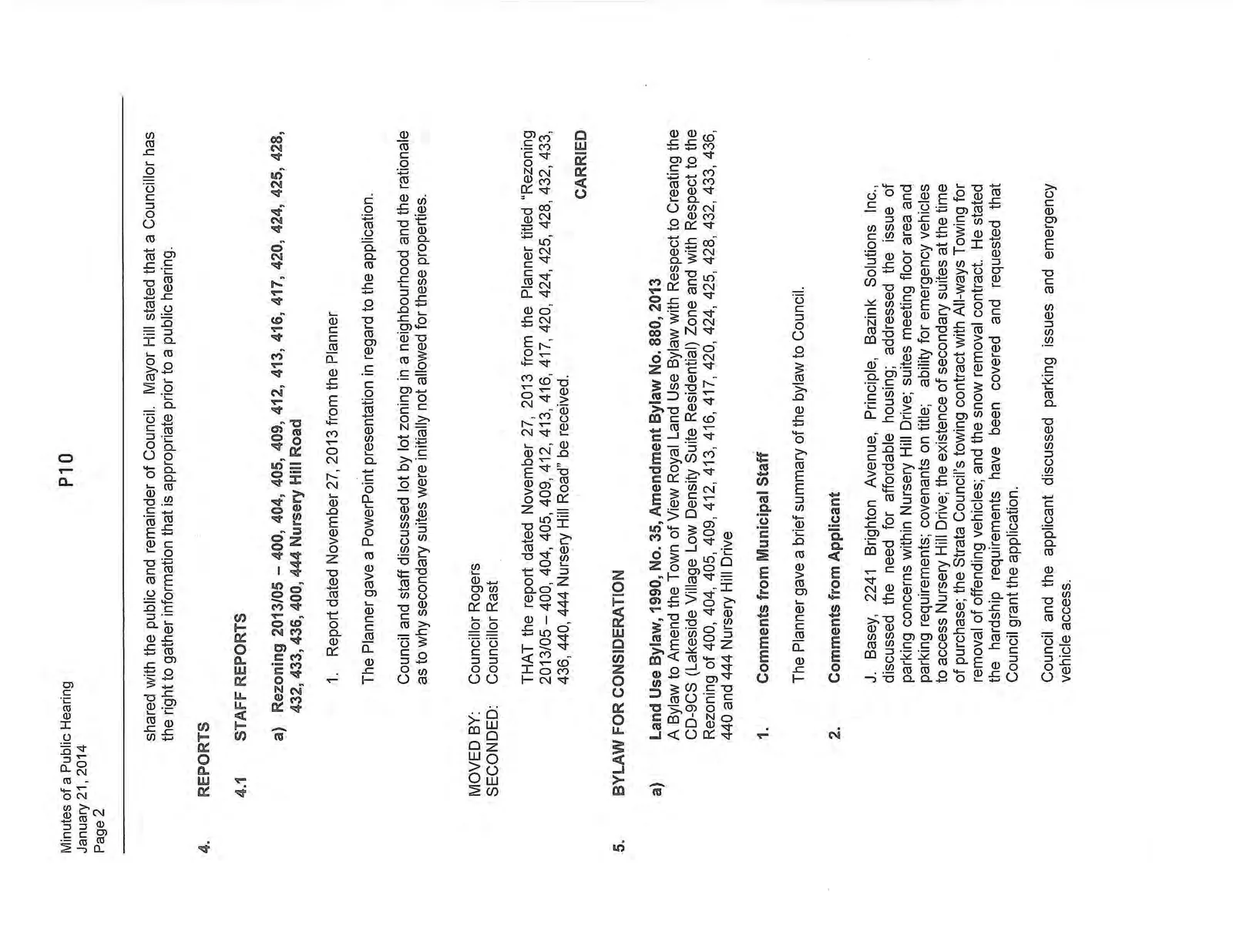 Minutes of a Public Hearing
January 21, 2014
Page 2

P10

shared with the public and remainder of Council. Mayor Hill stated that a Councillor has the right to gather information that is appropriate prior to a public hearing.

4. REPORTS

4.1 STAFF REPORTS

a) Rezoning 2013/05 – 400, 404, 405, 409, 412, 413, 416, 417, 420, 424, 425, 428, 432, 433, 436, 400, 444 Nursery Hill Road

1. Report dated November 27, 2013 from the Planner

The Planner gave a PowerPoint presentation in regard to the application.

Council and staff discussed lot by lot zoning in a neighbourhood and the rationale as to why secondary suites were initially not allowed for these properties.

MOVED BY: Councillor Rogers
SECONDED: Councillor Rast

THAT the report dated November 27, 2013 from the Planner titled "Rezoning 2013/05 – 400, 404, 405, 409, 412, 413, 416, 417, 420, 424, 425, 428, 432, 433, 436, 440, 444 Nursery Hill Road" be received.

CARRIED

5. BYLAW FOR CONSIDERATION

a) Land Use Bylaw, 1990, No. 35, Amendment Bylaw No. 880, 2013
A Bylaw to Amend the Town of View Royal Land Use Bylaw with Respect to Creating the CD-9CS (Lakeside Village Low Density Suite Residential) Zone and with Respect to the Rezoning of 400, 404, 405, 409, 412, 413, 416, 417, 420, 424, 425, 428, 432, 433, 436, 440 and 444 Nursery Hill Drive

1. Comments from Municipal Staff

The Planner gave a brief summary of the bylaw to Council.

2. Comments from Applicant

J. Basey, 2241 Brighton Avenue, Principle, Bazink Solutions Inc., discussed the need for affordable housing; addressed the issue of parking concerns within Nursery Hill Drive; suites meeting floor area and parking requirements; covenants on title; ability for emergency vehicles to access Nursery Hill Drive; the existence of secondary suites at the time of purchase; the Strata Council's towing contract with All-ways Towing for removal of offending vehicles; and the snow removal contract. He stated the hardship requirements have been covered and requested that Council grant the application.

Council and the applicant discussed parking issues and emergency vehicle access.